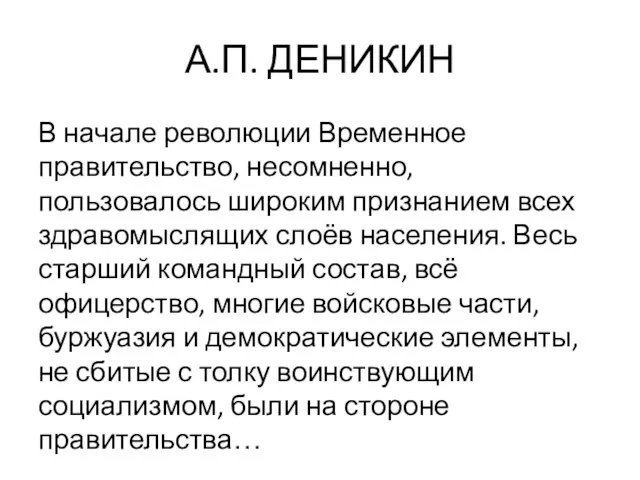 А.П. ДЕНИКИН

В начале революции Временное правительство, несомненно, пользовалось широким признанием всех здравомыслящих слоёв населения. Весь старший командный состав, всё офицерство, многие войсковые части, буржуазия и демократические элементы, не сбитые с толку воинствующим социализмом, были на стороне правительства…